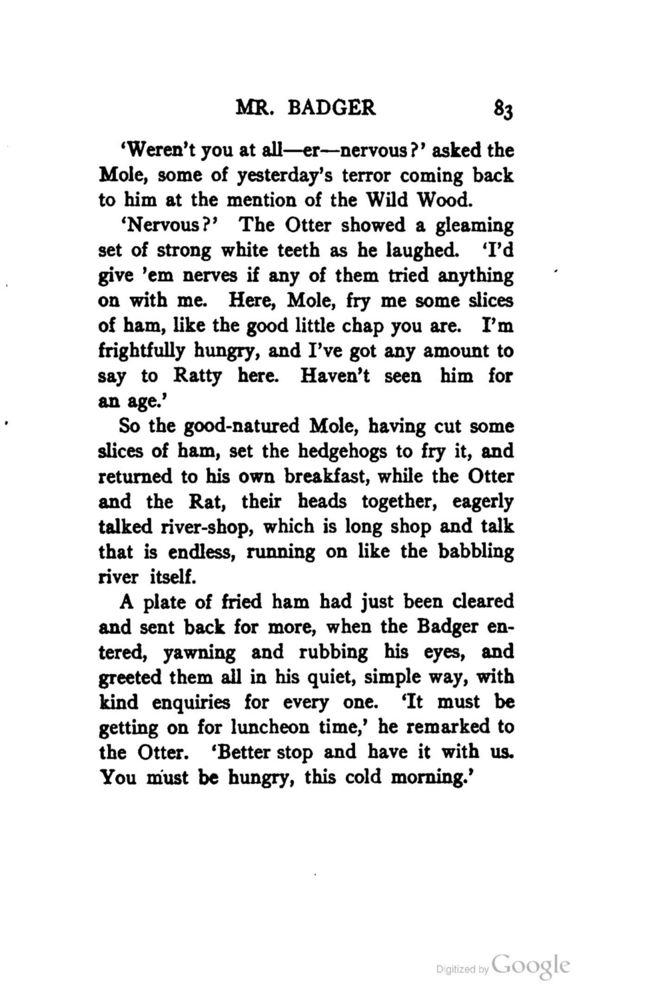 MR. BADGER 83

'Weren't you at all—er—nervous?' asked the Mole, some of yesterday's terror coming back to him at the mention of the Wild Wood.

'Nervous?' The Otter showed a gleaming set of strong white teeth as he laughed. 'I'd give 'em nerves if any of them tried anything on with me. Here, Mole, fry me some slices of ham, like the good little chap you are. I'm frightfully hungry, and I've got any amount to say to Ratty here. Haven't seen him for an age.'

So the good-natured Mole, having cut some slices of ham, set the hedgehogs to fry it, and returned to his own breakfast, while the Otter and the Rat, their heads together, eagerly talked river-shop, which is long shop and talk that is endless, running on like the babbling river itself.

A plate of fried ham had just been cleared and sent back for more, when the Badger entered, yawning and rubbing his eyes, and greeted them all in his quiet, simple way, with kind enquiries for every one. 'It must be getting on for luncheon time,' he remarked to the Otter. 'Better stop and have it with us. You must be hungry, this cold morning.'

Digitized by Google